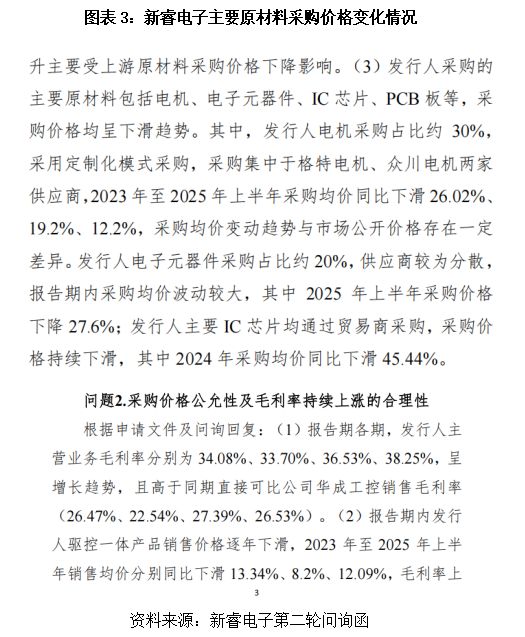 图表 3：新睿电子主要原材料采购价格变化情况

升主要受上游原材料采购价格下降影响。（3）发行人采购的主要原材料包括电机、电子元器件、IC 芯片、PCB 板等，采购价格均呈下滑趋势。其中，发行人电机采购占比约 30%，采用定制化模式采购，采购集中于格特电机、众川电机两家供应商，2023 年至 2025 年上半年采购均价同比下滑 26.02%、19.2%、12.2%，采购均价变动趋势与市场公开价格存在一定差异。发行人电子元器件采购占比约 20%，供应商较为分散，报告期内采购均价波动较大，其中 2025 年上半年采购价格下降 27.6%；发行人主要 IC 芯片均通过贸易商采购，采购价格持续下滑，其中 2024 年采购均价同比下滑 45.44%。

问题2.采购价格公允性及毛利率持续上涨的合理性

根据申请文件及问询回复：（1）报告期各期，发行人主营业务毛利率分别为 34.08%、33.70%、36.53%、38.25%，呈增长趋势，且高于同期直接可比公司华成工控销售毛利率（26.47%、22.54%、27.39%、26.53%）。（2）报告期内发行人驱控一体产品销售价格逐年下滑，2023 年至 2025 年上半年销售均价分别同比下滑 13.34%、8.2%、12.09%，毛利率上

3

资料来源：新睿电子第二轮问询函